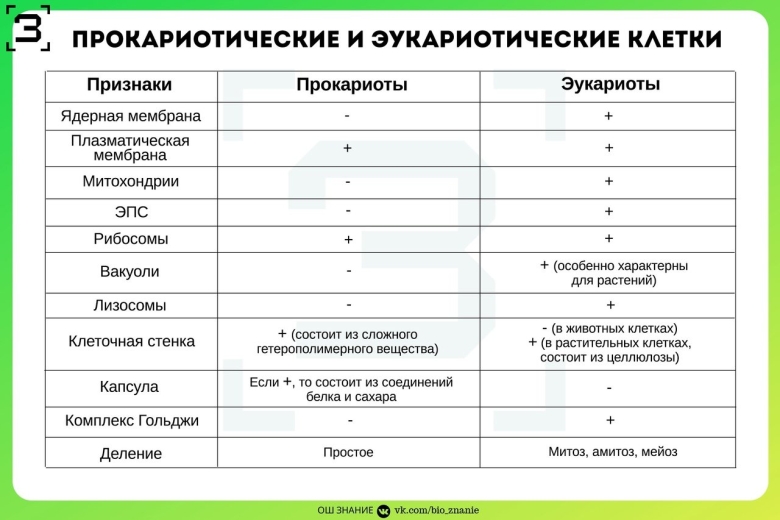 З

ПРОКАРИОТИЧЕСКИЕ И ЭУКАРИОТИЧЕСКИЕ КЛЕТКИ

| Признаки | Прокариоты | Эукариоты |
|---|---|---|
| Ядерная мембрана | - | + |
| Плазматическая мембрана | + | + |
| Митохондрии | - | + |
| ЭПС | - | + |
| Рибосомы | + | + |
| Вакуоли | - | + (особенно характерны для растений) |
| Лизосомы | - | + |
| Клеточная стенка | + (состоит из сложного гетерополимерного вещества) | - (в животных клетках) + (в растительных клетках, состоит из целлюлозы) |
| Капсула | Если +, то состоит из соединений белка и сахара | - |
| Комплекс Гольджи | - | + |
| Деление | Простое | Митоз, амитоз, мейоз |

ОШ ЗНАНИЕ vk.com/bio_znanie